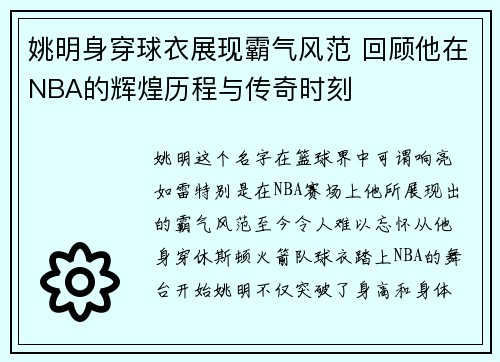 姚明身穿球衣展现霸气风范 回顾他在NBA的辉煌历程与传奇时刻

姚明这个名字在篮球界中可谓响亮如雷特别是在NBA赛场上他所展现出的霸气风范至今令人难以忘怀从他身穿休斯顿火箭队球衣踏上NBA的舞台开始姚明不仅突破了身高和身体